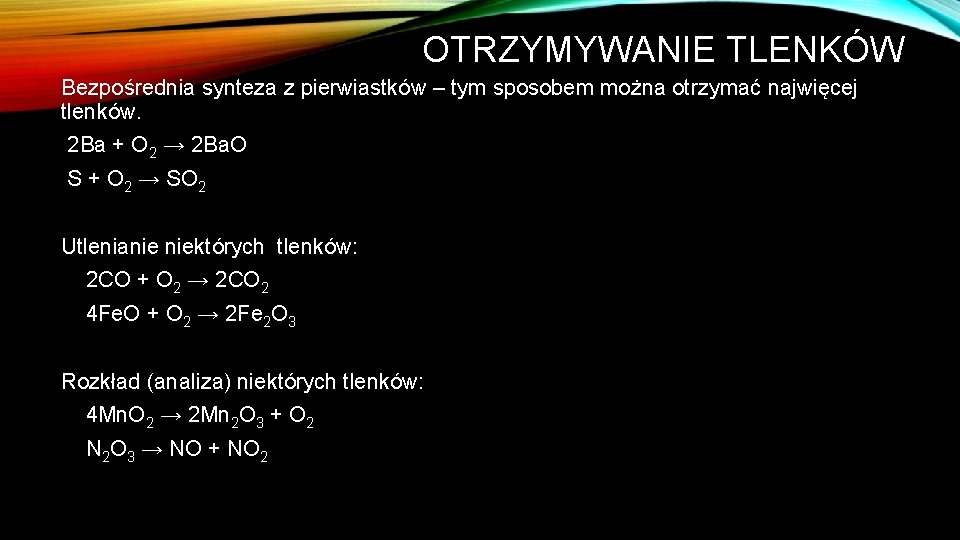 OTRZYMYWANIE TLENKÓW

Bezpośrednia synteza z pierwiastków – tym sposobem można otrzymać najwięcej tlenków.

$2Ba + O_2 \rightarrow 2BaO$

$S + O_2 \rightarrow SO_2$

Utlenianie niektórych tlenków:

$2CO + O_2 \rightarrow 2CO_2$

$4FeO + O_2 \rightarrow 2Fe_2O_3$

Rozkład (analiza) niektórych tlenków:

$4MnO_2 \rightarrow 2Mn_2O_3 + O_2$

$N_2O_3 \rightarrow NO + NO_2$